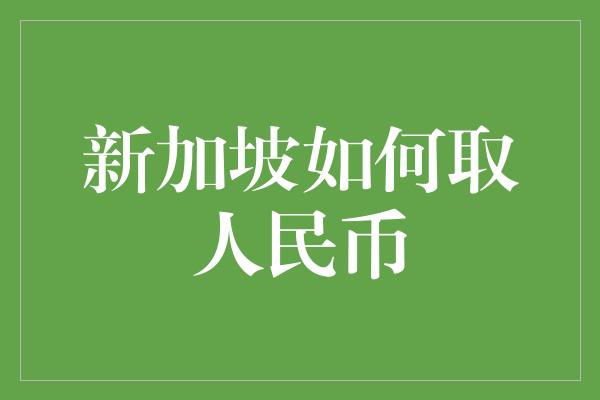 新加坡如何取人民币